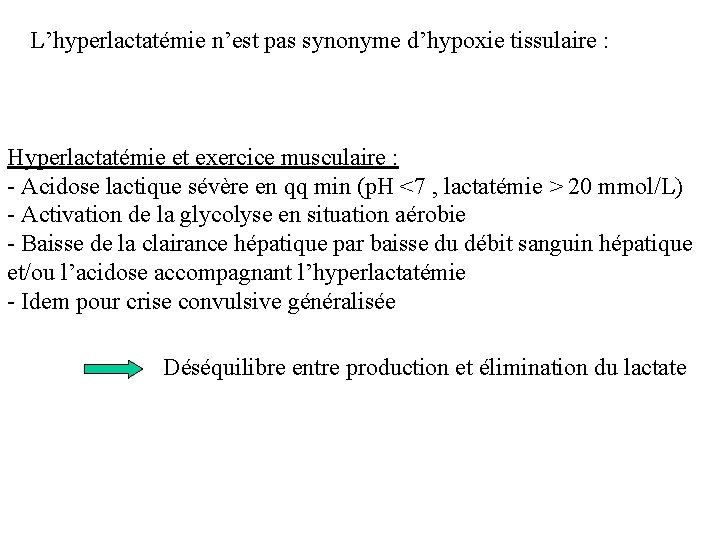 L’hyperlactatémie n’est pas synonyme d’hypoxie tissulaire :

Hyperlactatémie et exercice musculaire :
- Acidose lactique sévère en qq min (pH <7 , lactatémie > 20 mmol/L)
- Activation de la glycolyse en situation aérobie
- Baisse de la clairance hépatique par baisse du débit sanguin hépatique et/ou l’acidose accompagnant l’hyperlactatémie
- Idem pour crise convulsive généralisée

Déséquilibre entre production et élimination du lactate